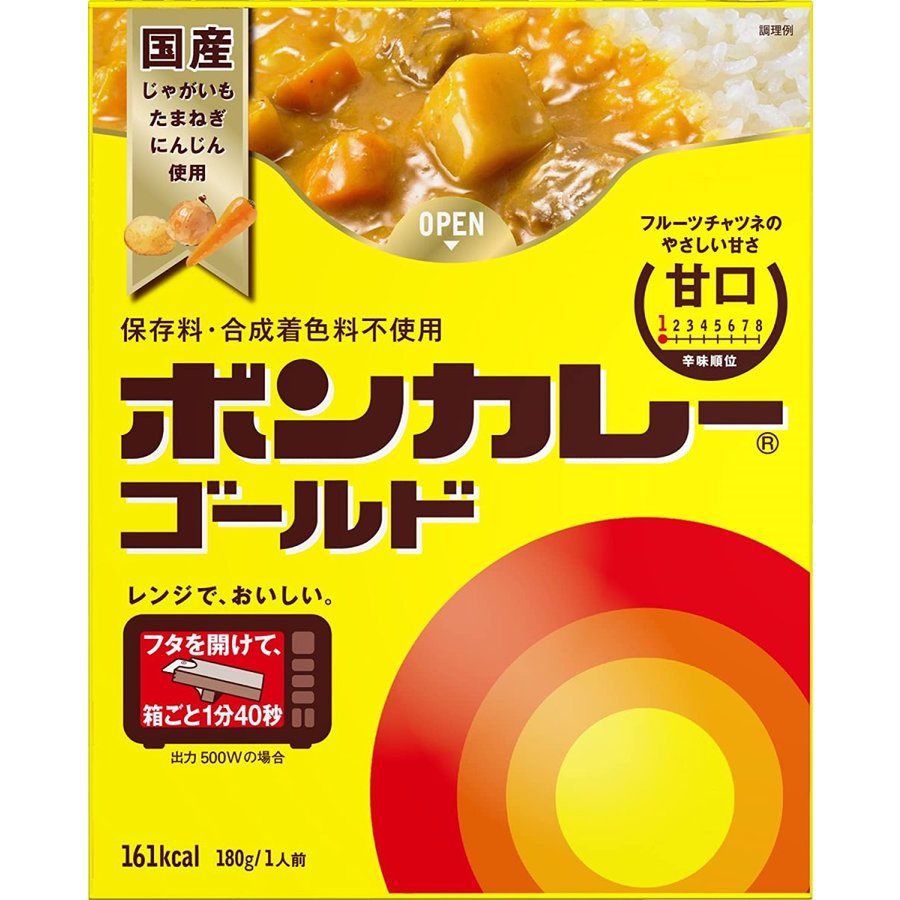 国産
じゃがいも
たまねぎ
にんじん
使用

調理例

OPEN

フルーツチャツネの
やさしい甘さ

甘口
1 2 3 4 5 6 7 8
辛味順位

保存料・合成着色料不使用

ボンカレー®
ゴールド

レンジで、おいしい。

フタを開けて、
箱ごと1分40秒

出力 500Wの場合

161kcal 180g／1人前